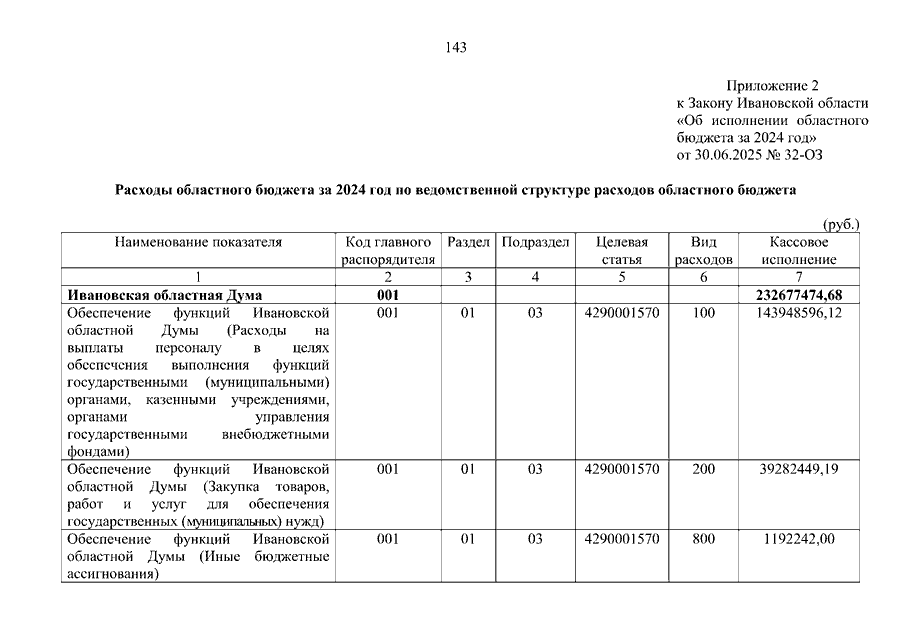 143

Приложение 2
к Закону Ивановской области
«Об исполнении областного бюджета за 2024 год»
от 30.06.2025 № 32-ОЗ

Расходы областного бюджета за 2024 год по ведомственной структуре расходов областного бюджета

(руб.)

| Наименование показателя | Код главного распорядителя | Раздел | Подраздел | Целевая статья | Вид расходов | Кассовое исполнение |
|---|---|---|---|---|---|---|
| 1 | 2 | 3 | 4 | 5 | 6 | 7 |
| Ивановская областная Дума | 001 | | | | | 232677474,68 |
| Обеспечение функций Ивановской областной Думы (Расходы на выплаты персоналу в целях обеспечения выполнения функций государственными (муниципальными) органами, казенными учреждениями, органами управления государственными внебюджетными фондами) | 001 | 01 | 03 | 4290001570 | 100 | 143948596,12 |
| Обеспечение функций Ивановской областной Думы (Закупка товаров, работ и услуг для обеспечения государственных (муниципальных) нужд) | 001 | 01 | 03 | 4290001570 | 200 | 39282449,19 |
| Обеспечение функций Ивановской областной Думы (Иные бюджетные ассигнования) | 001 | 01 | 03 | 4290001570 | 800 | 1192242,00 |